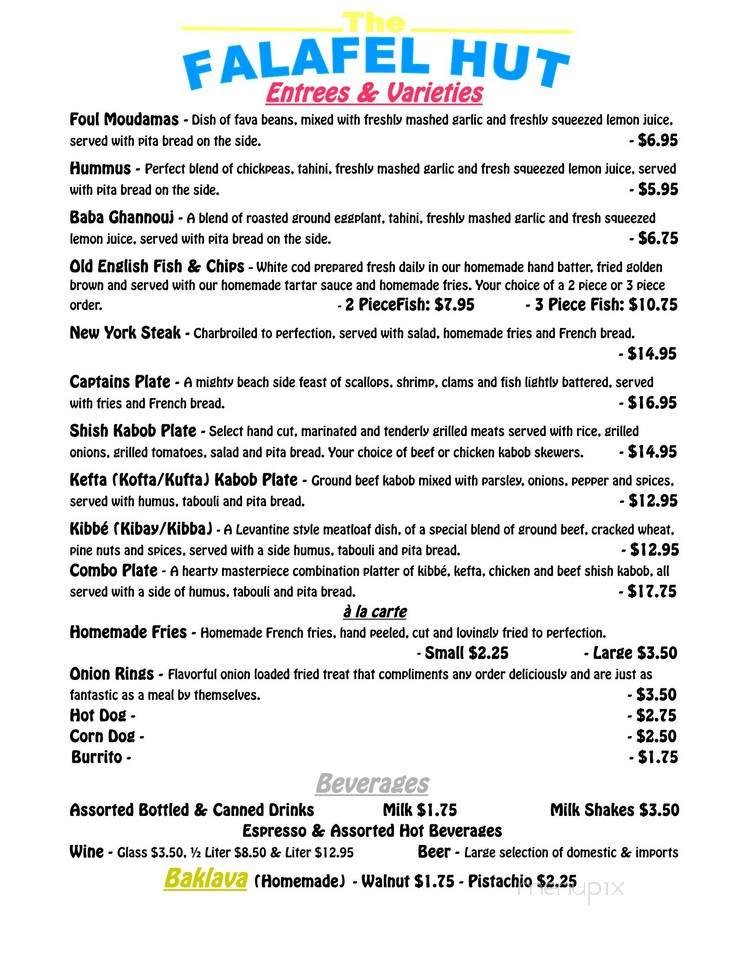 The
FALAFEL HUT
Entrees & Varieties

Foul Moudamas - Dish of fava beans, mixed with freshly mashed garlic and freshly squeezed lemon juice, served with pita bread on the side. - $6.95

Hummus - Perfect blend of chickpeas, tahini, freshly mashed garlic and fresh squeezed lemon juice, served with pita bread on the side. - $5.95

Baba Ghannouj - A blend of roasted ground eggplant, tahini, freshly mashed garlic and fresh squeezed lemon juice, served with pita bread on the side. - $6.75

Old English Fish & Chips - White cod prepared fresh daily in our homemade hand batter, fried golden brown and served with our homemade tartar sauce and homemade fries. Your choice of a 2 piece or 3 piece order. - 2 PieceFish: $7.95 - 3 Piece Fish: $10.75

New York Steak - Charbroiled to perfection, served with salad, homemade fries and French bread. - $14.95

Captains Plate - A mighty beach side feast of scallops, shrimp, clams and fish lightly battered, served with fries and French bread. - $16.95

Shish Kabob Plate - Select hand cut, marinated and tenderly grilled meats served with rice, grilled onions, grilled tomatoes, salad and pita bread. Your choice of beef or chicken kabob skewers. - $14.95

Kefta (Kofta/Kufta) Kabob Plate - Ground beef kabob mixed with parsley, onions, pepper and spices, served with humus, tabouli and pita bread. - $12.95

Kibbé (Kibay/Kibba) - A Levantine style meatloaf dish, of a special blend of ground beef, cracked wheat, pine nuts and spices, served with a side humus, tabouli and pita bread. - $12.95

Combo Plate - A hearty masterpiece combination platter of kibbé, kefta, chicken and beef shish kabob, all served with a side of humus, tabouli and pita bread. - $17.75

à la carte

Homemade Fries - Homemade French fries, hand peeled, cut and lovingly fried to perfection. - Small $2.25 - Large $3.50

Onion Rings - Flavorful onion loaded fried treat that compliments any order deliciously and are just as fantastic as a meal by themselves. - $3.50

Hot Dog - - $2.75
Corn Dog - - $2.50
Burrito - - $1.75

Beverages

Assorted Bottled & Canned Drinks Milk $1.75 Milk Shakes $3.50
Espresso & Assorted Hot Beverages
Wine - Glass $3.50, ½ Liter $8.50 & Liter $12.95 Beer - Large selection of domestic & imports

Baklava (Homemade) - Walnut $1.75 - Pistachio $2.25

menupix